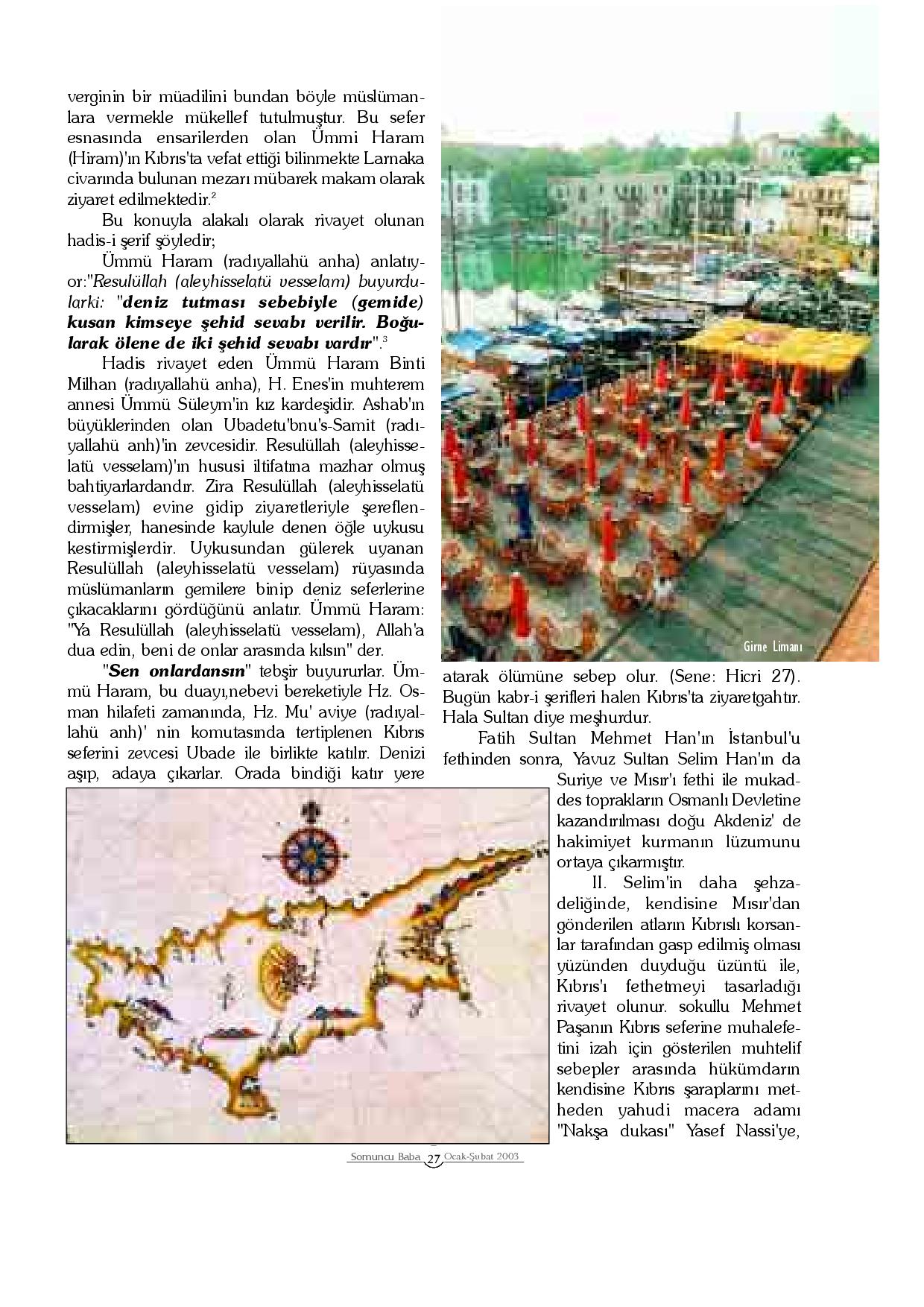 verginin bir müadilini bundan böyle müslümanlara vermekle mükellef tutulmuştur. Bu sefer esnasında ensarilerden olan Ümmi Haram (Hiram)'ın Kıbrıs'ta vefat ettiği bilinmekte Larnaka civarında bulunan mezarı mübarek makam olarak ziyaret edilmektedir.$^2$

Bu konuyla alakalı olarak rivayet olunan hadis-i şerif şöyledir;

Ümmü Haram (radıyallahü anha) anlatıyor:"Resulüllah (aleyhisselatü vesselam) buyurdularki: "deniz tutması sebebiyle (gemide) kusan kimseye şehid sevabı verilir. Boğularak ölene de iki şehid sevabı vardır".$^3$

Hadis rivayet eden Ümmü Haram Binti Milhan (radıyallahü anha), H. Enes'in muhterem annesi Ümmü Süleym'in kız kardeşidir. Ashab'ın büyüklerinden olan Ubadetu'bnu's-Samit (radıyallahü anh)'in zevcesidir. Resulüllah (aleyhisselatü vesselam)'ın hususi iltifatına mazhar olmuş bahtiyarlardandır. Zira Resulüllah (aleyhisselatü vesselam) evine gidip ziyaretleriyle şereflendirmişler, hanesinde kaylule denen öğle uykusu kestirmişlerdir. Uykusundan gülerek uyanan Resulüllah (aleyhisselatü vesselam) rüyasında müslümanların gemilere binip deniz seferlerine çıkacaklarını gördüğünü anlatır. Ümmü Haram: "Ya Resulüllah (aleyhisselatü vesselam), Allah'a dua edin, beni de onlar arasında kılsın" der.

"Sen onlardansın" tebşir buyururlar. Ümmü Haram, bu duayı,nebevi bereketiyle Hz. Osman hilafeti zamanında, Hz. Mu' aviye (radıyallahü anh)' nin komutasında tertiplenen Kıbrıs seferini zevcesi Ubade ile birlikte katılır. Denizi aşıp, adaya çıkarlar. Orada bindiği katır yere

Girne Limanı

atarak ölümüne sebep olur. (Sene: Hicri 27). Bugün kabr-i şerifleri halen Kıbrıs'ta ziyaretgahtır. Hala Sultan diye meşhurdur.

Fatih Sultan Mehmet Han'ın İstanbul'u fethinden sonra, Yavuz Sultan Selim Han'ın da Suriye ve Mısır'ı fethi ile mukaddes toprakların Osmanlı Devletine kazandırılması doğu Akdeniz' de hakimiyet kurmanın lüzumunu ortaya çıkarmıştır.

II. Selim'in daha şehzadeliğinde, kendisine Mısır'dan gönderilen atların Kıbrıslı korsanlar tarafından gasp edilmiş olması yüzünden duyduğu üzüntü ile, Kıbrıs'ı fethetmeyi tasarladığı rivayet olunur. sokullu Mehmet Paşanın Kıbrıs seferine muhalefetini izah için gösterilen muhtelif sebepler arasında hükümdarın kendisine Kıbrıs şaraplarını metheden yahudi macera adamı "Nakşa dukası" Yasef Nassi'ye,

Somuncu Baba 27 Ocak-Şubat 2003